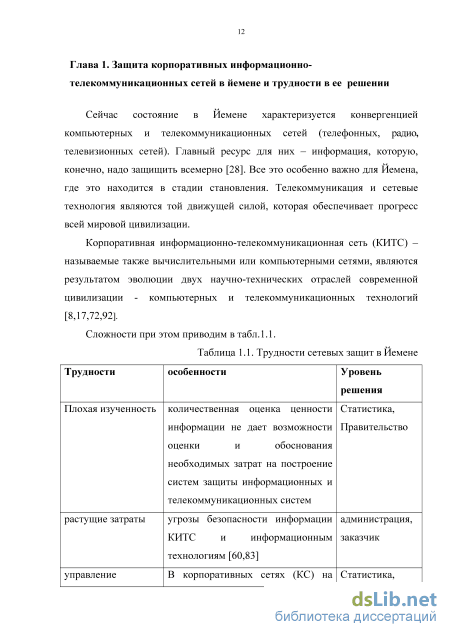 12

Глава 1. Защита корпоративных информационно-телекоммуникационных сетей в йемене и трудности в ее решении

Сейчас состояние в Йемене характеризуется конвергенцией компьютерных и телекоммуникационных сетей (телефонных, радио, телевизионных сетей). Главный ресурс для них – информация, которую, конечно, надо защищить всемерно [28]. Все это особенно важно для Йемена, где это находится в стадии становления. Телекоммуникация и сетевые технология являются той движущей силой, которая обеспечивает прогресс всей мировой цивилизации.

Корпоративная информационно-телекоммуникационная сеть (КИТС) – называемые также вычислительными или компьютерными сетями, являются результатом эволюции двух научно-технических отраслей современной цивилизации - компьютерных и телекоммуникационных технологий [8,17,72,92].

Сложности при этом приводим в табл.1.1.

Таблица 1.1. Трудности сетевых защит в Йемене

| Трудности | особенности | Уровень решения |
|---|---|---|
| Плохая изученность | количественная оценка ценности информации не дает возможности оценки и обоснования необходимых затрат на построение систем защиты информационных и телекоммуникационных систем | Статистика, Правительство |
| растущие затраты | угрозы безопасности информации КИТС и информационным технологиям [60,83] | администрация, заказчик |
| управление | В корпоративных сетях (КС) на | Статистика, |

dsLib.net
библиотека диссертаций